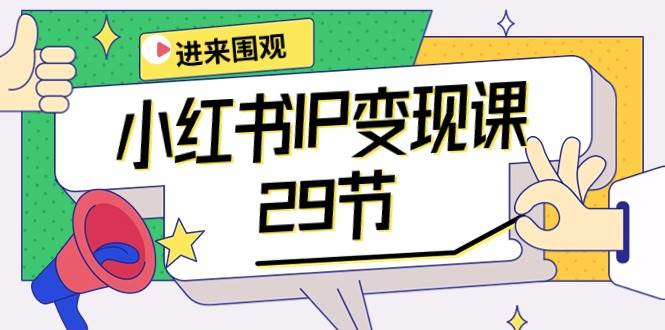 进来围观

小红书IP变现课
29节